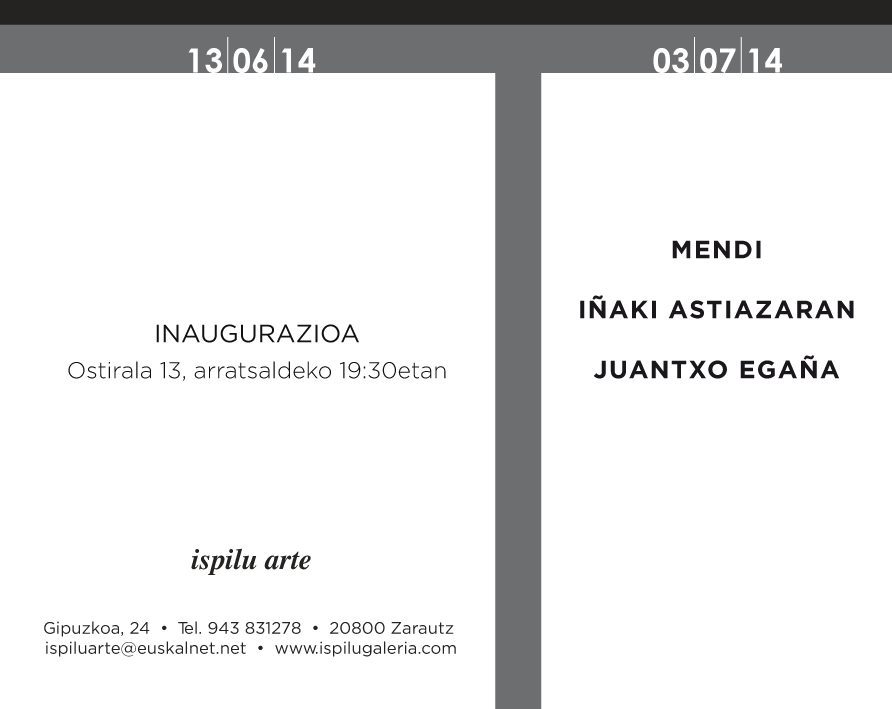 13|06|14

INAUGURAZIOA
Ostirala 13, arratsaldeko 19:30etan

ispilu arte

Gipuzkoa, 24 • Tel. 943 831278 • 20800 Zarautz
ispiluarte@euskalnet.net • www.ispilugaleria.com

03|07|14

MENDI

IÑAKI ASTIAZARAN

JUANTXO EGAÑA